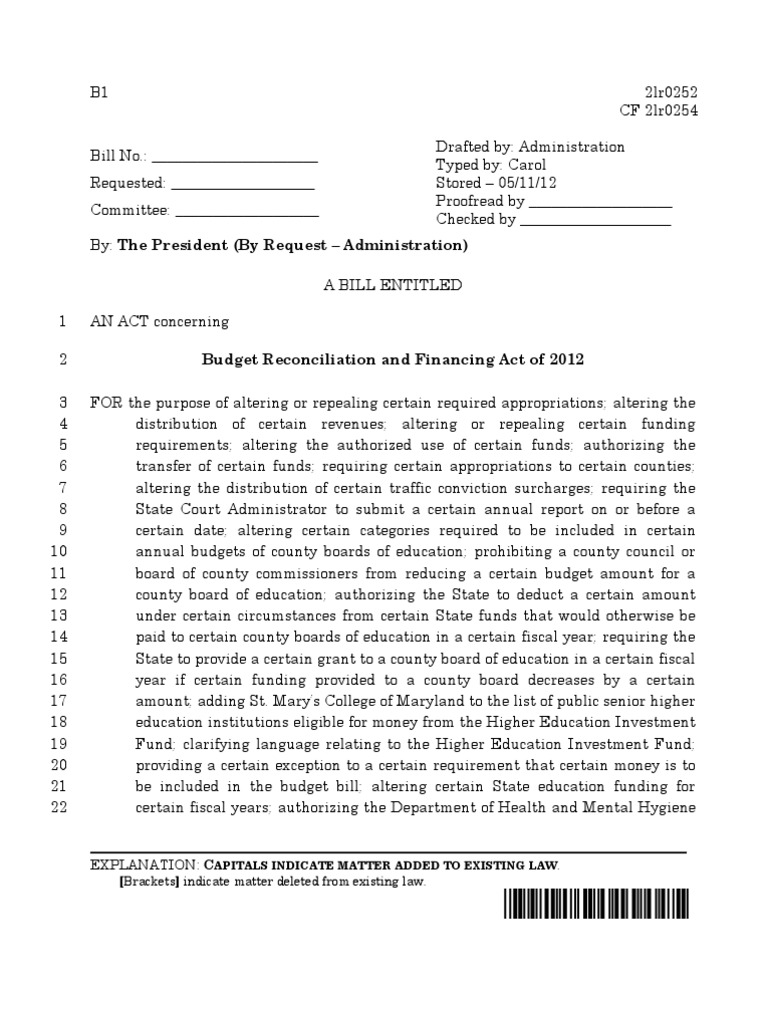 B1

2lr0252
CF 2lr0254

Bill No.: ____
Requested: ____
Committee: ____

Drafted by: Administration
Typed by: Carol
Stored – 05/11/12
Proofread by ____
Checked by ____

By: The President (By Request – Administration)

A BILL ENTITLED

1 AN ACT concerning

2 Budget Reconciliation and Financing Act of 2012

3 FOR the purpose of altering or repealing certain required appropriations; altering the
4 distribution of certain revenues; altering or repealing certain funding
5 requirements; altering the authorized use of certain funds; authorizing the
6 transfer of certain funds; requiring certain appropriations to certain counties;
7 altering the distribution of certain traffic conviction surcharges; requiring the
8 State Court Administrator to submit a certain annual report on or before a
9 certain date; altering certain categories required to be included in certain
10 annual budgets of county boards of education; prohibiting a county council or
11 board of county commissioners from reducing a certain budget amount for a
12 county board of education; authorizing the State to deduct a certain amount
13 under certain circumstances from certain State funds that would otherwise be
14 paid to certain county boards of education in a certain fiscal year; requiring the
15 State to provide a certain grant to a county board of education in a certain fiscal
16 year if certain funding provided to a county board decreases by a certain
17 amount; adding St. Mary's College of Maryland to the list of public senior higher
18 education institutions eligible for money from the Higher Education Investment
19 Fund; clarifying language relating to the Higher Education Investment Fund;
20 providing a certain exception to a certain requirement that certain money is to
21 be included in the budget bill; altering certain State education funding for
22 certain fiscal years; authorizing the Department of Health and Mental Hygiene

EXPLANATION: CAPITALS INDICATE MATTER ADDED TO EXISTING LAW.
[Brackets] indicate matter deleted from existing law.